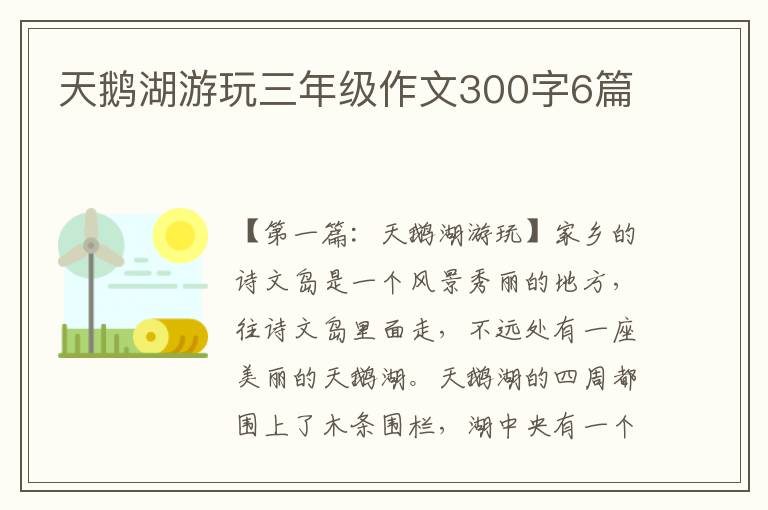 天鹅湖游玩三年级作文300字6篇

【第一篇：天鹅湖游玩】家乡的诗文岛是一个风景秀丽的地方，往诗文岛里面走，不远处有一座美丽的天鹅湖。天鹅湖的四周都围上了木条围栏，湖中央有一个